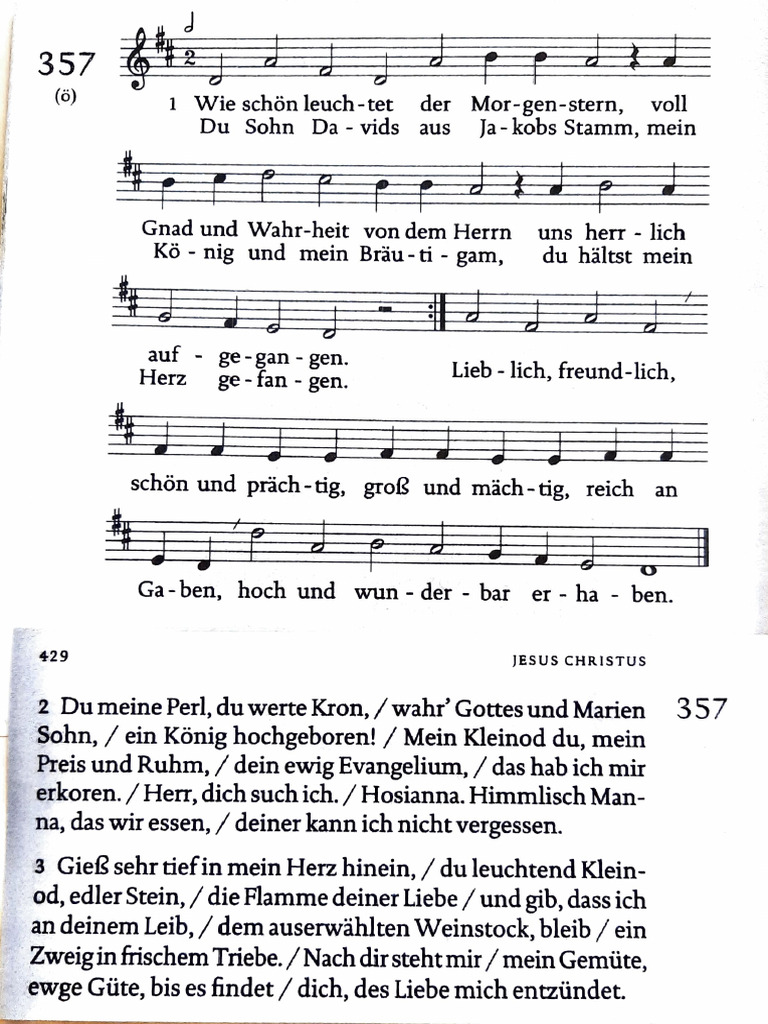 357
(ö)

1 Wie schön leuch-tet der Mor-gen-stern, voll
Du Sohn Da-vids aus Ja-kobs Stamm, mein

Gnad und Wahr-heit von dem Herrn uns herr-lich
Kö-nig und mein Bräu-ti-gam, du hältst mein

auf-ge-gan-gen.
Herz ge-fan-gen.
Lieb-lich, freund-lich,

schön und präch-tig, groß und mäch-tig, reich an

Ga-ben, hoch und wun-der-bar er-ha-ben.

429

JESUS CHRISTUS

357

2 Du meine Perl, du werte Kron, / wahr' Gottes und Marien Sohn, / ein König hochgeboren! / Mein Kleinod du, mein Preis und Ruhm, / dein ewig Evangelium, / das hab ich mir erkoren. / Herr, dich such ich. / Hosianna. Himmlisch Manna, das wir essen, / deiner kann ich nicht vergessen.

3 Gieß sehr tief in mein Herz hinein, / du leuchtend Kleinod, edler Stein, / die Flamme deiner Liebe / und gib, dass ich an deinem Leib, / dem auserwählten Weinstock, bleib / ein Zweig in frischem Triebe. / Nach dir steht mir / mein Gemüte, ewge Güte, bis es findet / dich, des Liebe mich entzündet.